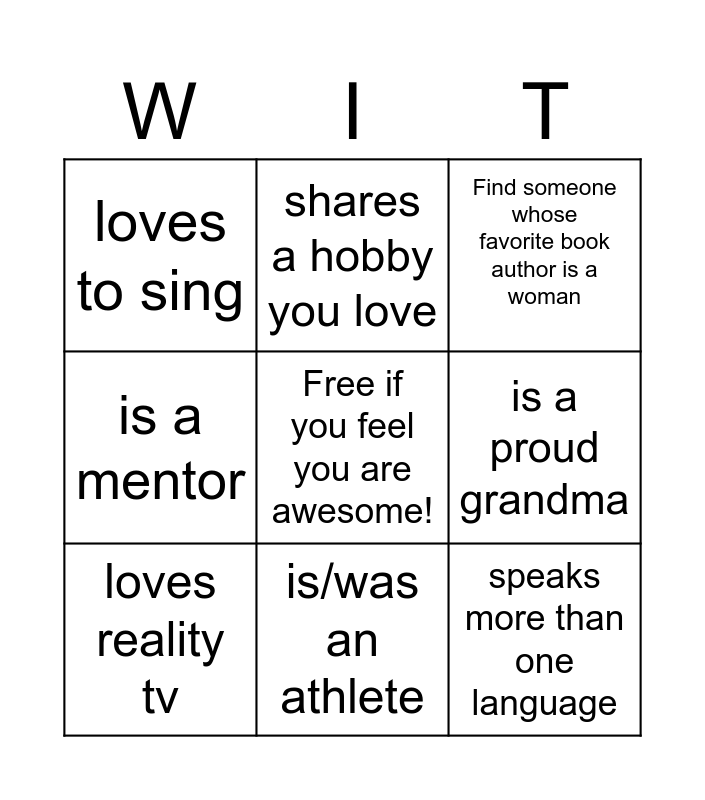 | W | I | T |
|---|---|---|
| loves to sing | shares a hobby you love | Find someone whose favorite book author is a woman |
| is a mentor | Free if you feel you are awesome! | is a proud grandma |
| loves reality tv | is/was an athlete | speaks more than one language |